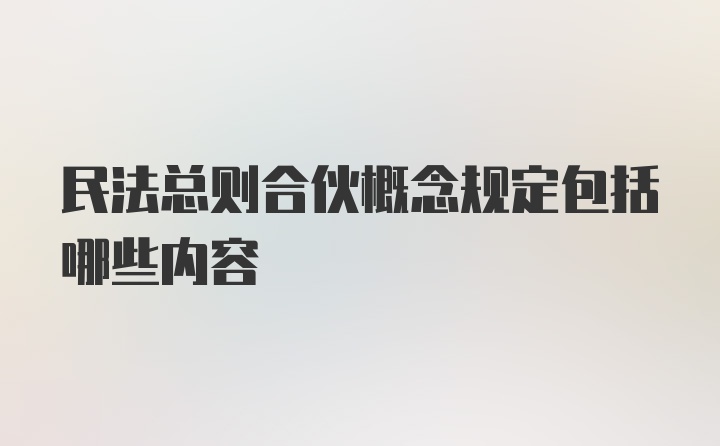 民法总则合伙概念规定包括哪些内容